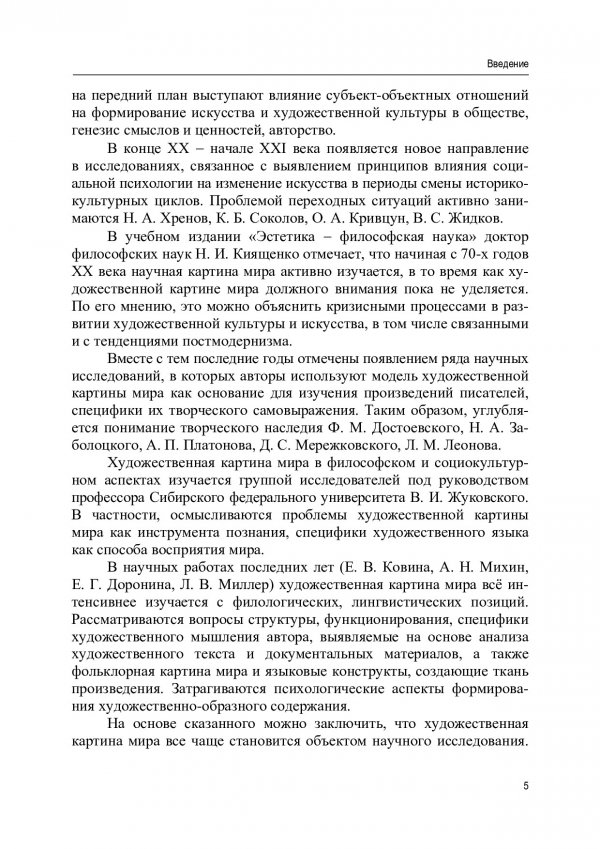 Введение

на передний план выступают влияние субъект-объектных отношений на формирование искусства и художественной культуры в обществе, генезис смыслов и ценностей, авторство.

В конце XX – начале XXI века появляется новое направление в исследованиях, связанное с выявлением принципов влияния социальной психологии на изменение искусства в периоды смены историко-культурных циклов. Проблемой переходных ситуаций активно занимаются Н. А. Хренов, К. Б. Соколов, О. А. Кривцун, В. С. Жидков.

В учебном издании «Эстетика – философская наука» доктор философских наук Н. И. Киященко отмечает, что начиная с 70-х годов XX века научная картина мира активно изучается, в то время как художественной картине мира должного внимания пока не уделяется. По его мнению, это можно объяснить кризисными процессами в развитии художественной культуры и искусства, в том числе связанными и с тенденциями постмодернизма.

Вместе с тем последние годы отмечены появлением ряда научных исследований, в которых авторы используют модель художественной картины мира как основание для изучения произведений писателей, специфики их творческого самовыражения. Таким образом, углубляется понимание творческого наследия Ф. М. Достоевского, Н. А. Заболоцкого, А. П. Платонова, Д. С. Мережковского, Л. М. Леонова.

Художественная картина мира в философском и социокультурном аспектах изучается группой исследователей под руководством профессора Сибирского федерального университета В. И. Жуковского. В частности, осмысливаются проблемы художественной картины мира как инструмента познания, специфики художественного языка как способа восприятия мира.

В научных работах последних лет (Е. В. Ковина, А. Н. Михин, Е. Г. Доронина, Л. В. Миллер) художественная картина мира всё интенсивнее изучается с филологических, лингвистических позиций. Рассматриваются вопросы структуры, функционирования, специфики художественного мышления автора, выявляемые на основе анализа художественного текста и документальных материалов, а также фольклорная картина мира и языковые конструкты, создающие ткань произведения. Затрагиваются психологические аспекты формирования художественно-образного содержания.

На основе сказанного можно заключить, что художественная картина мира все чаще становится объектом научного исследования.

5